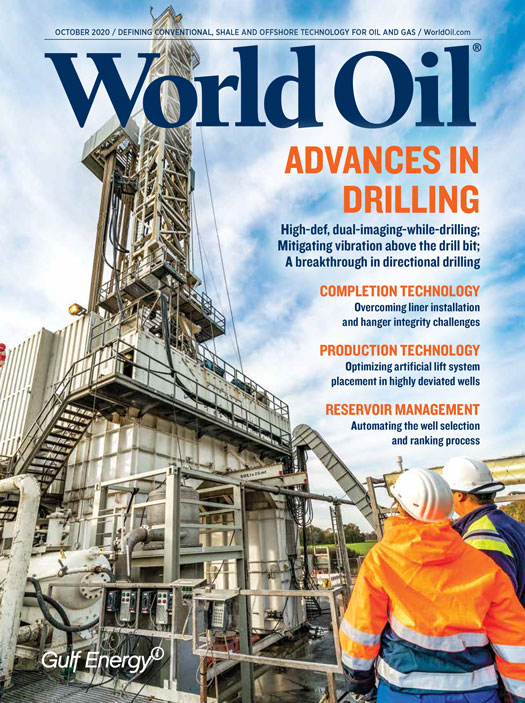 OCTOBER 2020 / DEFINING CONVENTIONAL, SHALE AND OFFSHORE TECHNOLOGY FOR OIL AND GAS / WorldOil.com

World Oil®

ADVANCES IN DRILLING

High-def, dual-imaging-while-drilling; Mitigating vibration above the drill bit; A breakthrough in directional drilling

COMPLETION TECHNOLOGY
Overcoming liner installation and hanger integrity challenges

PRODUCTION TECHNOLOGY
Optimizing artificial lift system placement in highly deviated wells

RESERVOIR MANAGEMENT
Automating the well selection and ranking process

Gulf Energy